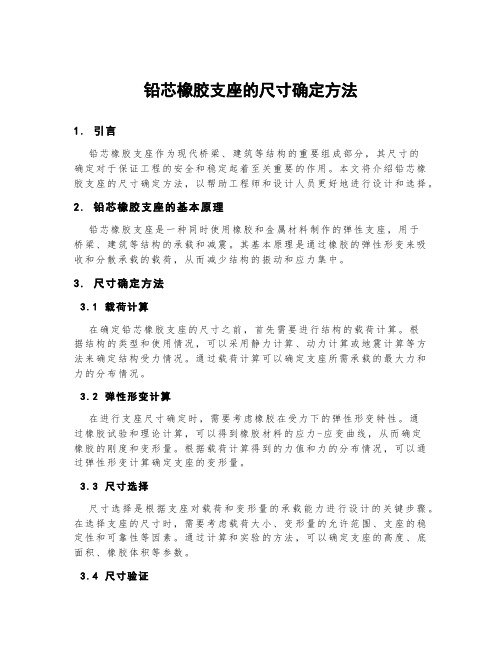 铅芯橡胶支座的尺寸确定方法

1. 引言

铅芯橡胶支座作为现代桥梁、建筑等结构的重要组成部分，其尺寸的确定对于保证工程的安全和稳定起着至关重要的作用。本文将介绍铅芯橡胶支座的尺寸确定方法，以帮助工程师和设计人员更好地进行设计和选择。

2. 铅芯橡胶支座的基本原理

铅芯橡胶支座是一种同时使用橡胶和金属材料制作的弹性支座，用于桥梁、建筑等结构的承载和减震。其基本原理是通过橡胶的弹性形变来吸收和分散承载的载荷，从而减少结构的振动和应力集中。

3. 尺寸确定方法

3.1 载荷计算

在确定铅芯橡胶支座的尺寸之前，首先需要进行结构的载荷计算。根据结构的类型和使用情况，可以采用静力计算、动力计算或地震计算等方法来确定结构受力情况。通过载荷计算可以确定支座所需承载的最大力和力的分布情况。

3.2 弹性形变计算

在进行支座尺寸确定时，需要考虑橡胶在受力下的弹性形变特性。通过橡胶试验和理论计算，可以得到橡胶材料的应力-应变曲线，从而确定橡胶的刚度和变形量。根据载荷计算得到的力值和力的分布情况，可以通过弹性形变计算确定支座的变形量。

3.3 尺寸选择

尺寸选择是根据支座对载荷和变形量的承载能力进行设计的关键步骤。在选择支座的尺寸时，需要考虑载荷大小、变形量的允许范围、支座的稳定性和可靠性等因素。通过计算和实验的方法，可以确定支座的高度、底面积、橡胶体积等参数。

3.4 尺寸验证